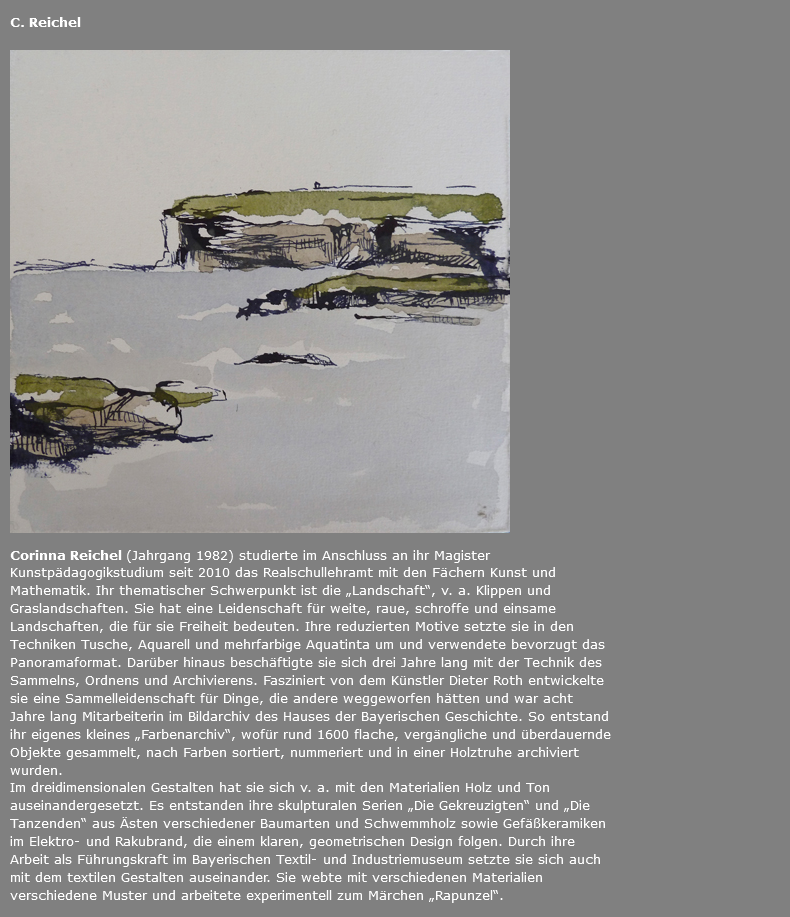 C. Reichel

Corinna Reichel (Jahrgang 1982) studierte im Anschluss an ihr Magister Kunstpädagogikstudium seit 2010 das Realschullehramt mit den Fächern Kunst und Mathematik. Ihr thematischer Schwerpunkt ist die „Landschaft“, v. a. Klippen und Graslandschaften. Sie hat eine Leidenschaft für weite, raue, schroffe und einsame Landschaften, die für sie Freiheit bedeuten. Ihre reduzierten Motive setzte sie in den Techniken Tusche, Aquarell und mehrfarbige Aquatinta um und verwendete bevorzugt das Panoramaformat. Darüber hinaus beschäftigte sie sich drei Jahre lang mit der Technik des Sammelns, Ordnens und Archivierens. Fasziniert von dem Künstler Dieter Roth entwickelte sie eine Sammelleidenschaft für Dinge, die andere weggeworfen hätten und war acht Jahre lang Mitarbeiterin im Bildarchiv des Hauses der Bayerischen Geschichte. So entstand ihr eigenes kleines „Farbenarchiv“, wofür rund 1600 flache, vergängliche und überdauernde Objekte gesammelt, nach Farben sortiert, nummeriert und in einer Holztruhe archiviert wurden.
Im dreidimensionalen Gestalten hat sie sich v. a. mit den Materialien Holz und Ton auseinandergesetzt. Es entstanden ihre skulpturalen Serien „Die Gekreuzigten“ und „Die Tanzenden“ aus Ästen verschiedener Baumarten und Schwemmholz sowie Gefäßkeramiken im Elektro- und Rakubrand, die einem klaren, geometrischen Design folgen. Durch ihre Arbeit als Führungskraft im Bayerischen Textil- und Industriemuseum setzte sie sich auch mit dem textilen Gestalten auseinander. Sie webte mit verschiedenen Materialien verschiedene Muster und arbeitete experimentell zum Märchen „Rapunzel“.